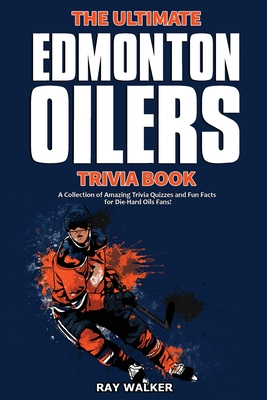 THE ULTIMATE
EDMONTON
OILERS
TRIVIA BOOK

A Collection of Amazing Trivia Quizzes and Fun Facts for Die-Hard Oils Fans!

RAY WALKER